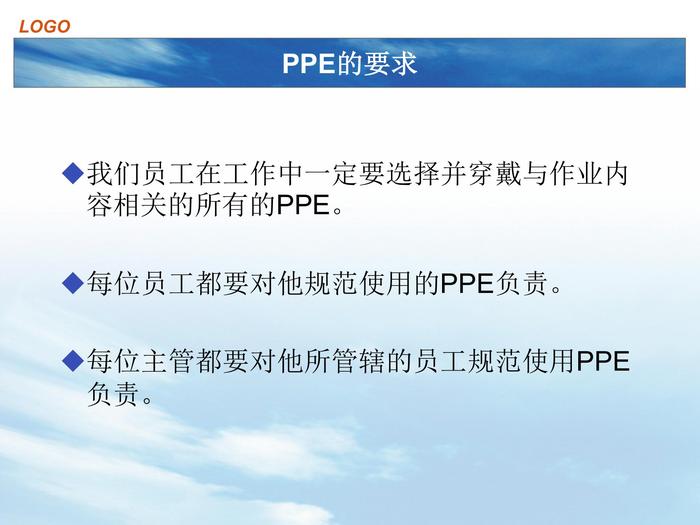 LOGO

PPE的要求

◆我们员工在工作中一定要选择并穿戴与作业内容相关的所有的PPE。

◆每位员工都要对他规范使用的PPE负责。

◆每位主管都要对他所管辖的员工规范使用PPE负责。